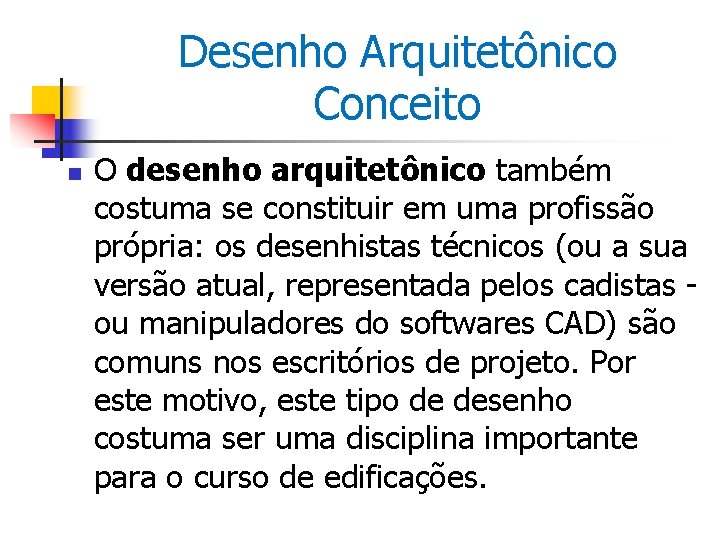 Desenho Arquitetônico
Conceito

• O desenho arquitetônico também costuma se constituir em uma profissão própria: os desenhistas técnicos (ou a sua versão atual, representada pelos cadistas - ou manipuladores do softwares CAD) são comuns nos escritórios de projeto. Por este motivo, este tipo de desenho costuma ser uma disciplina importante para o curso de edificações.